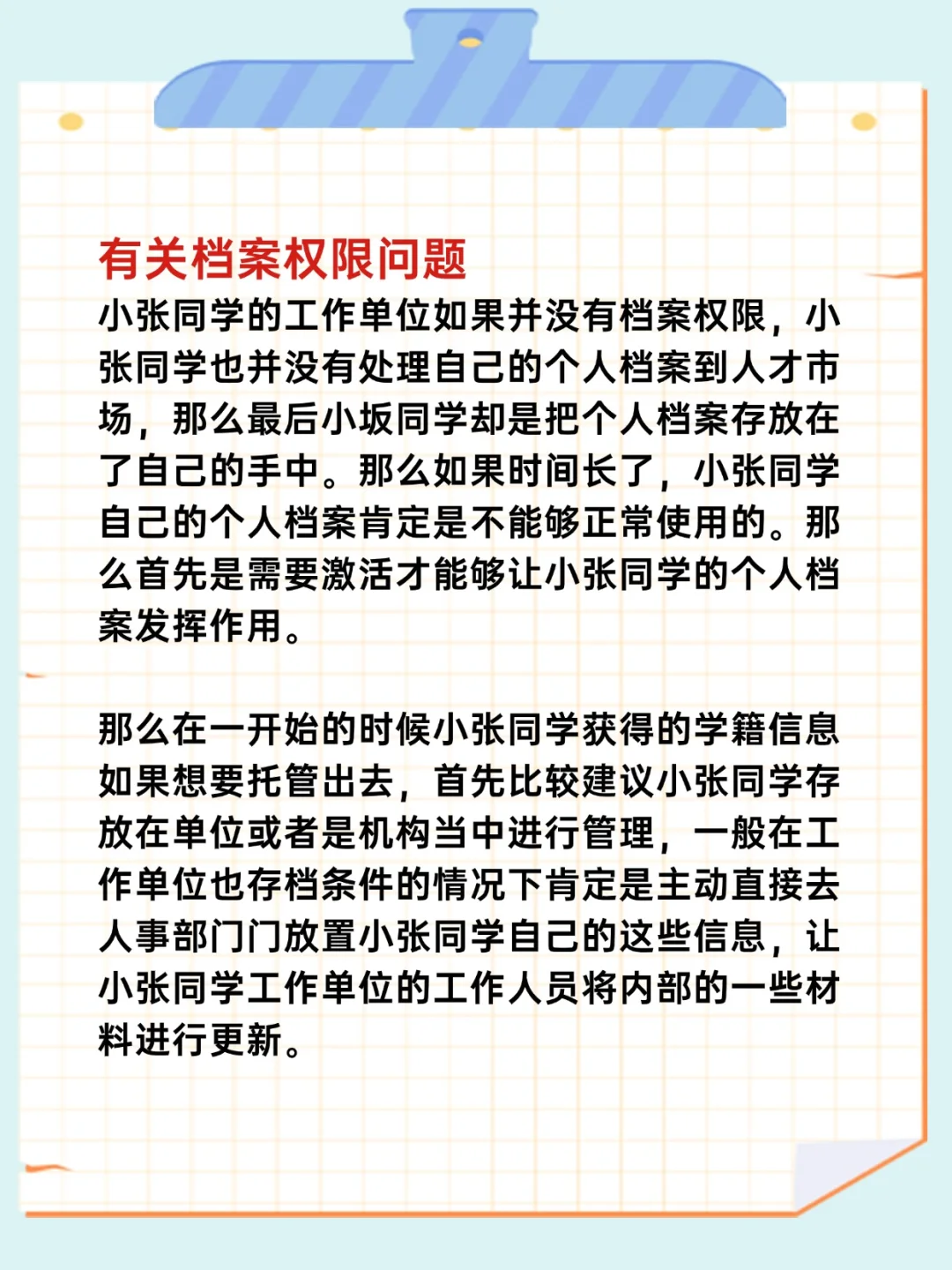 有关档案权限问题

小张同学的工作单位如果并没有档案权限，小张同学也并没有处理自己的个人档案到人才市场，那么最后小坂同学却是把个人档案存放在了自己的手中。那么如果时间长了，小张同学自己的个人档案肯定是不能够正常使用的。那么首先是需要激活才能够让小张同学的个人档案发挥作用。

那么在一开始的时候小张同学获得的学籍信息如果想要托管出去，首先比较建议小张同学存放在单位或者是机构当中进行管理，一般在工作单位也存档条件的情况下肯定是主动直接去人事部门门放置小张同学自己的这些信息，让小张同学工作单位的工作人员将内部的一些材料进行更新。